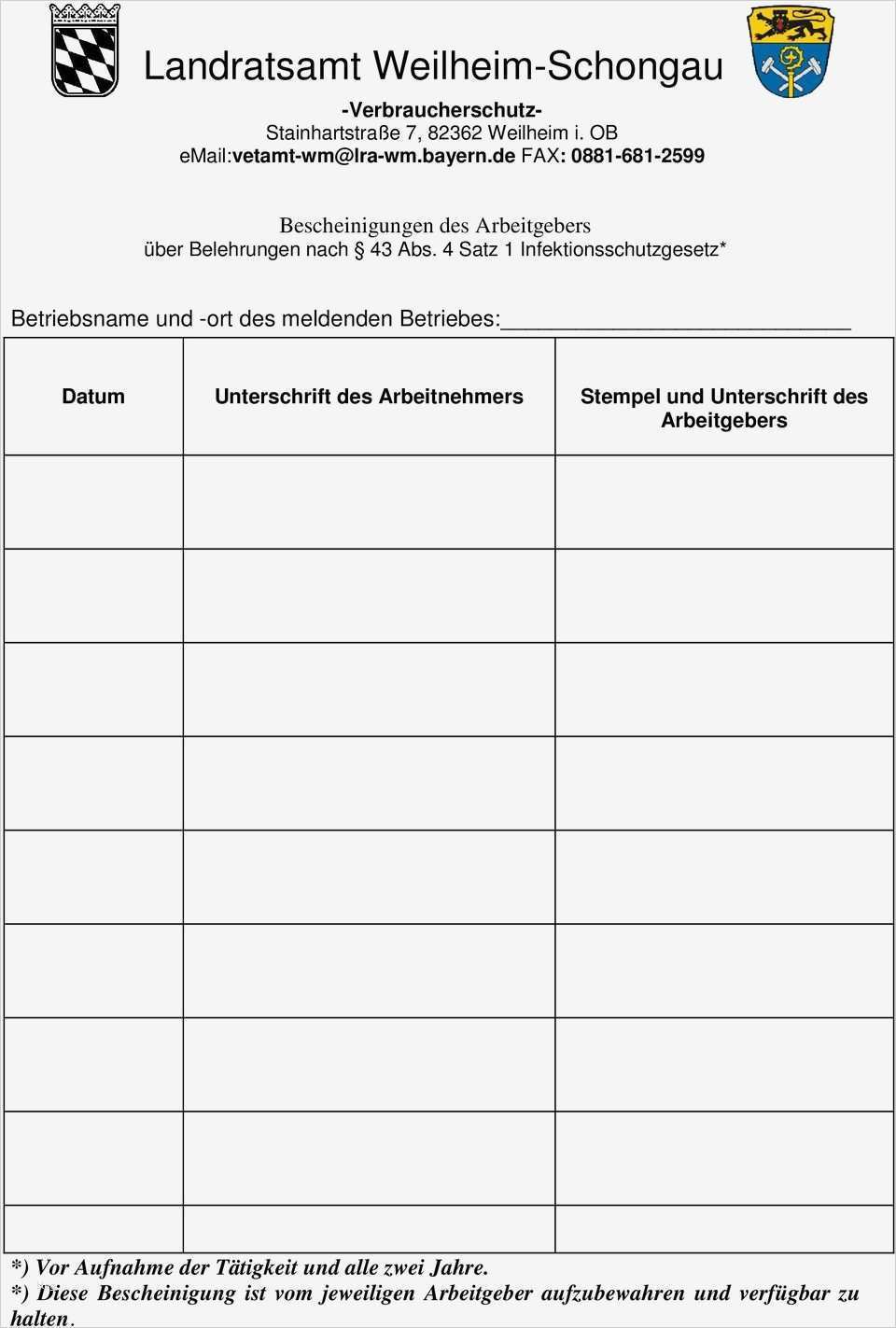 Landratsamt Weilheim-Schongau

-Verbraucherschutz-
Stainhartstraße 7, 82362 Weilheim i. OB
eMail:vetamt-wm@lra-wm.bayern.de FAX: 0881-681-2599

Bescheinigungen des Arbeitgebers
über Belehrungen nach § 43 Abs. 4 Satz 1 Infektionsschutzgesetz*

Betriebsname und -ort des meldenden Betriebes:____________________________

| Datum | Unterschrift des Arbeitnehmers | Stempel und Unterschrift des Arbeitgebers |
|---|---|---|
| | | |
| | | |
| | | |
| | | |
| | | |
| | | |
| | | |
| | | |
| | | |

*) Vor Aufnahme der Tätigkeit und alle zwei Jahre.
*) Diese Bescheinigung ist vom jeweiligen Arbeitgeber aufzubewahren und verfügbar zu halten.